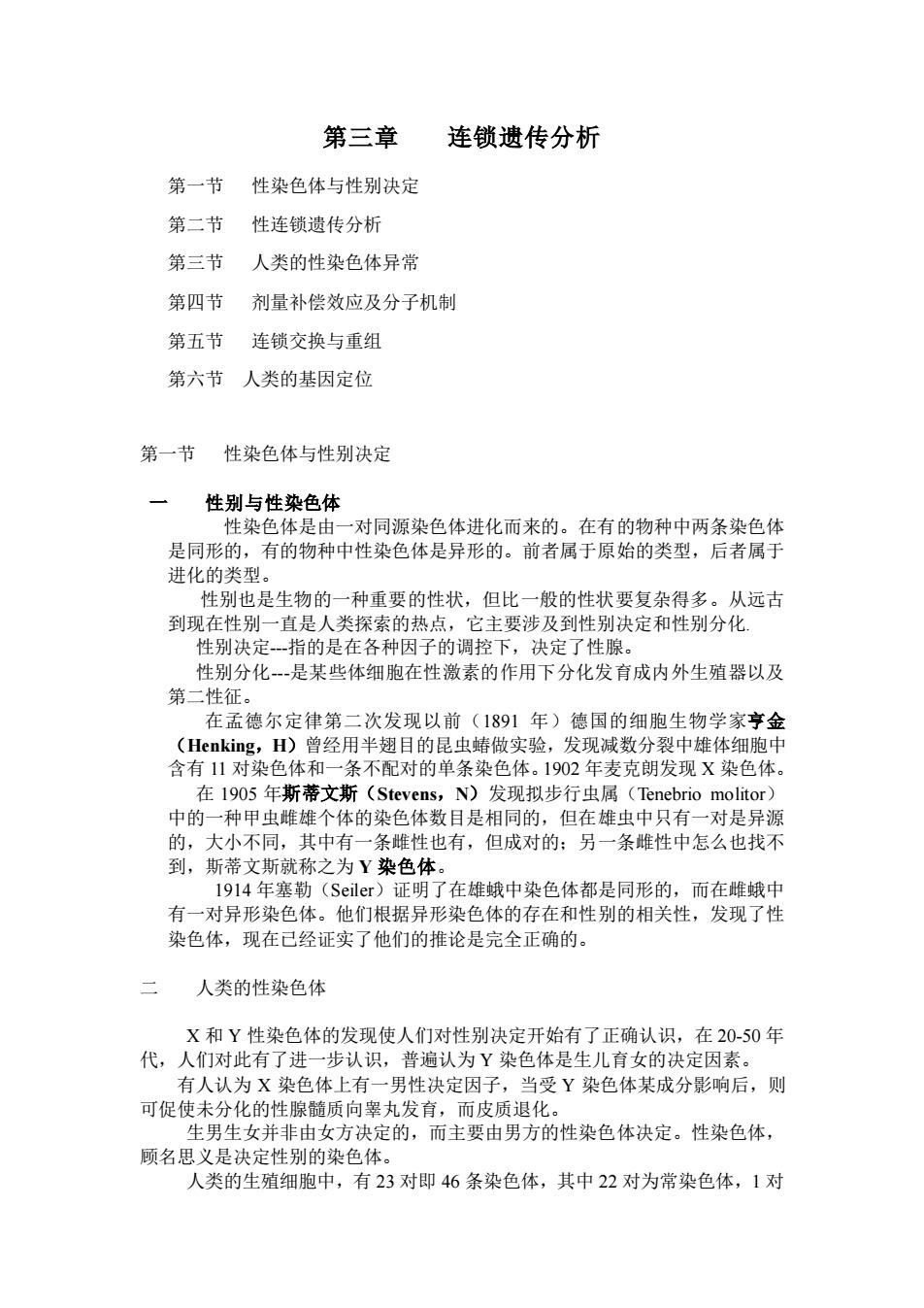 第三章　　连锁遗传分析

第一节　性染色体与性别决定

第二节　性连锁遗传分析

第三节　人类的性染色体异常

第四节　剂量补偿效应及分子机制

第五节　连锁交换与重组

第六节　人类的基因定位

第一节　性染色体与性别决定

一　　性别与性染色体

性染色体是由一对同源染色体进化而来的。在有的物种中两条染色体是同形的，有的物种中性染色体是异形的。前者属于原始的类型，后者属于进化的类型。

性别也是生物的一种重要的性状，但比一般的性状要复杂得多。从远古到现在性别一直是人类探索的热点，它主要涉及到性别决定和性别分化.

性别决定---指的是在各种因子的调控下，决定了性腺。

性别分化---是某些体细胞在性激素的作用下分化发育成内外生殖器以及第二性征。

在孟德尔定律第二次发现以前（1891 年）德国的细胞生物学家亨金（Henking，H）曾经用半翅目的昆虫蝽做实验，发现减数分裂中雄体细胞中含有 11 对染色体和一条不配对的单条染色体。1902 年麦克朗发现 X 染色体。

在 1905 年斯蒂文斯（Stevens，N）发现拟步行虫属（Tenebrio molitor）中的一种甲虫雌雄个体的染色体数目是相同的，但在雄虫中只有一对是异源的，大小不同，其中有一条雌性也有，但成对的；另一条雌性中怎么也找不到，斯蒂文斯就称之为 Y 染色体。

1914 年塞勒（Seiler）证明了在雄蛾中染色体都是同形的，而在雌蛾中有一对异形染色体。他们根据异形染色体的存在和性别的相关性，发现了性染色体，现在已经证实了他们的推论是完全正确的。

二　　人类的性染色体

X 和 Y 性染色体的发现使人们对性别决定开始有了正确认识，在 20-50 年代，人们对此有了进一步认识，普遍认为 Y 染色体是生儿育女的决定因素。

有人认为 X 染色体上有一男性决定因子，当受 Y 染色体某成分影响后，则可促使未分化的性腺髓质向睾丸发育，而皮质退化。

生男生女并非由女方决定的，而主要由男方的性染色体决定。性染色体，顾名思义是决定性别的染色体。

人类的生殖细胞中，有 23 对即 46 条染色体，其中 22 对为常染色体，1 对